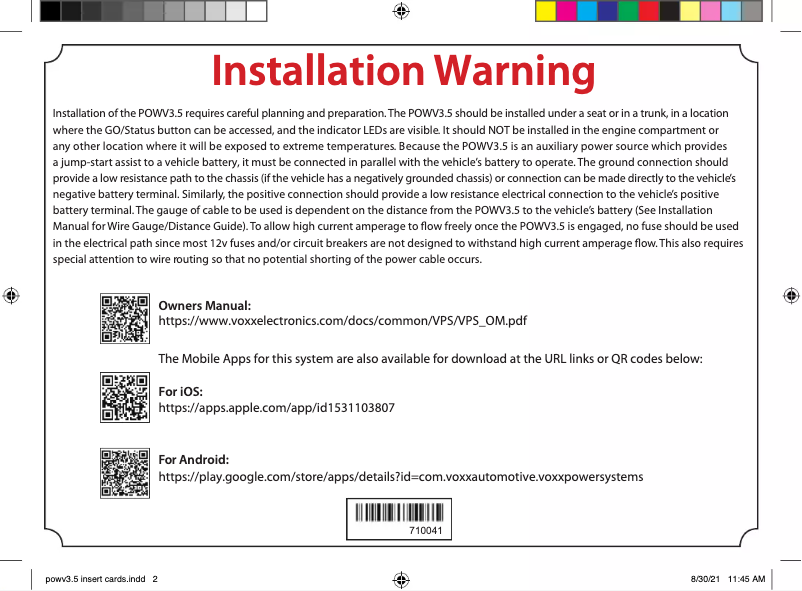 Installation Warning

Installation of the POWV3.5 requires careful planning and preparation. The POWV3.5 should be installed under a seat or in a trunk, in a location where the GO/Status button can be accessed, and the indicator LEDs are visible. It should NOT be installed in the engine compartment or any other location where it will be exposed to extreme temperatures. Because the POWV3.5 is an auxiliary power source which provides a jump-start assist to a vehicle battery, it must be connected in parallel with the vehicle's battery to operate. The ground connection should provide a low resistance path to the chassis (if the vehicle has a negatively grounded chassis) or connection can be made directly to the vehicle's negative battery terminal. Similarly, the positive connection should provide a low resistance electrical connection to the vehicle's positive battery terminal. The gauge of cable to be used is dependent on the distance from the POWV3.5 to the vehicle's battery (See Installation Manual for Wire Gauge/Distance Guide). To allow high current amperage to flow freely once the POWV3.5 is engaged, no fuse should be used in the electrical path since most 12v fuses and/or circuit breakers are not designed to withstand high current amperage flow. This also requires special attention to wire routing so that no potential shorting of the power cable occurs.

Owners Manual:
https://www.voxxelectronics.com/docs/common/VPS/VPS_OM.pdf

The Mobile Apps for this system are also available for download at the URL links or QR codes below:

For iOS:
https://apps.apple.com/app/id1531103807

For Android:
https://play.google.com/store/apps/details?id=com.voxxautomotive.voxxpowersystems

710041

powv3.5 insert cards.indd 2

8/30/21 11:45 AM